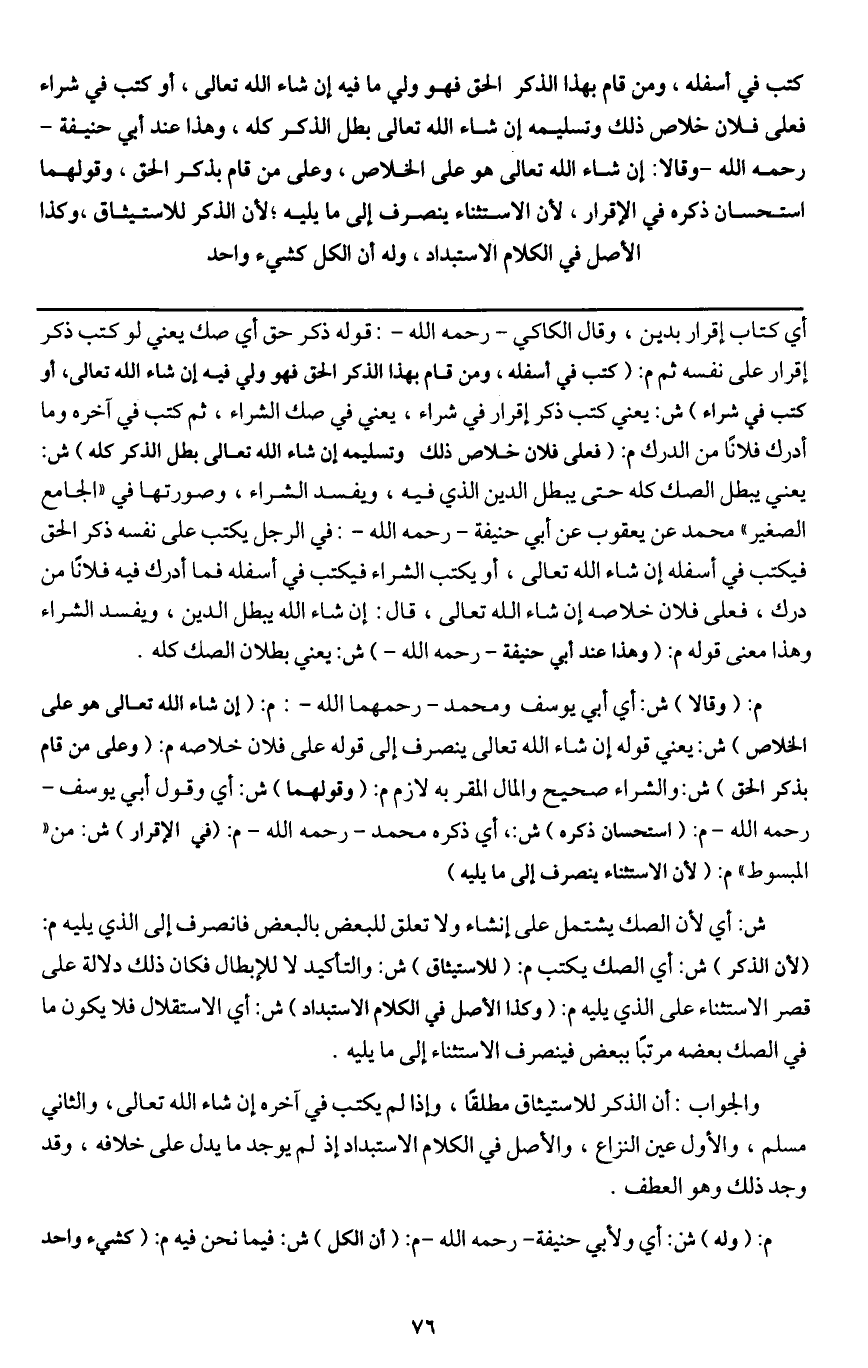 كتب في أسفله ، ومن قام بهذا الذكر الحق فهو ولي ما فيه إن شاء الله تعالى ، أو كتب في شراء فعلى فلان خلاص ذلك وتسليمه إن شاء الله تعالى بطل الذكر كله ، وهذا عند أبي حنيفة - رحمه الله -وقالا: إن شاء الله تعالى هو على الخلاص ، وعلى من قام بذكر الحق ، وقولهما استحسان ذكره في الإقرار ، لأن الاستثناء ينصرف إلى ما يليه ؛لأن الذكر للاستيثاق ،وكذا الأصل في الكلام الاستبداد ، وله أن الكل كشيء واحد

أي كتاب إقرار بدين ، وقال الكاكي - رحمه الله - : قوله ذكر حق أي صك يعني لو كتب ذكر إقرار على نفسه ثم م: ( كتب في أسفله ، ومن قام بهذا الذكر الحق فهو ولي فيه إن شاء الله تعالى، أو كتب في شراء ) ش: يعني كتب ذكر إقرار في شراء ، يعني في صك الشراء ، ثم كتب في آخره وما أدرك فلانًا من الدرك م: ( فعلى فلان خلاص ذلك وتسليمه إن شاء الله تعالى بطل الذكر كله ) ش: يعني يبطل الصك كله حتى يبطل الدين الذي فيه ، ويفسد الشراء ، وصورتها في «الجامع الصغير» محمد عن يعقوب عن أبي حنيفة - رحمه الله - : في الرجل يكتب على نفسه ذكر الحق فيكتب في أسفله إن شاء الله تعالى ، أو يكتب الشراء فيكتب في أسفله فما أدرك فيه فلانًا من درك ، فعلى فلان خلاصه إن شاء الله تعالى ، قال: إن شاء الله يبطل الدين ، ويفسد الشراء وهذا معنى قوله م: ( وهذا عند أبي حنيفة - رحمه الله - ) ش: يعني بطلان الصك كله .

م: ( وقالا ) ش: أي أبي يوسف ومحمد - رحمهما الله - : م: ( إن شاء الله تعالى هو على الخلاص ) ش: يعني قوله إن شاء الله تعالى ينصرف إلى قوله على فلان خلاصه م: ( وعلى من قام بذكر الحق ) ش: والشراء صحيح والمال المقر به لازم م: ( وقولهما ) ش: أي وقول أبي يوسف - رحمه الله - م: ( استحسان ذكره ) ش:، أي ذكره محمد - رحمه الله - م: (في الإقرار ) ش: من« المبسوط» م: ( لأن الاستثناء ينصرف إلى ما يليه )

ش: أي لأن الصك يشتمل على إنشاء ولا تعلق للبعض بالبعض فانصرف إلى الذي يليه م: (لأن الذكر ) ش: أي الصك يكتب م: ( للاستيثاق ) ش: والتأكيد لا للإبطال فكان ذلك دلالة على قصر الاستثناء على الذي يليه م: ( وكذا الأصل في الكلام الاستبداد ) ش: أي الاستقلال فلا يكون ما في الصك بعضه مرتبًا ببعض فينصرف الاستثناء إلى ما يليه .

والجواب : أن الذكر للاستيثاق مطلقًا ، وإذا لم يكتب في آخره إن شاء الله تعالى ، والثاني مسلم ، والأول عين النزاع ، والأصل في الكلام الاستبداد إذ لم يوجد ما يدل على خلافه ، وقد وجد ذلك وهو العطف .

م: ( وله ) ش: أي ولأبي حنيفة- رحمه الله -م: ( أن الكل ) ش: فيما نحن فيه م: ( كشيء واحد

٧٦